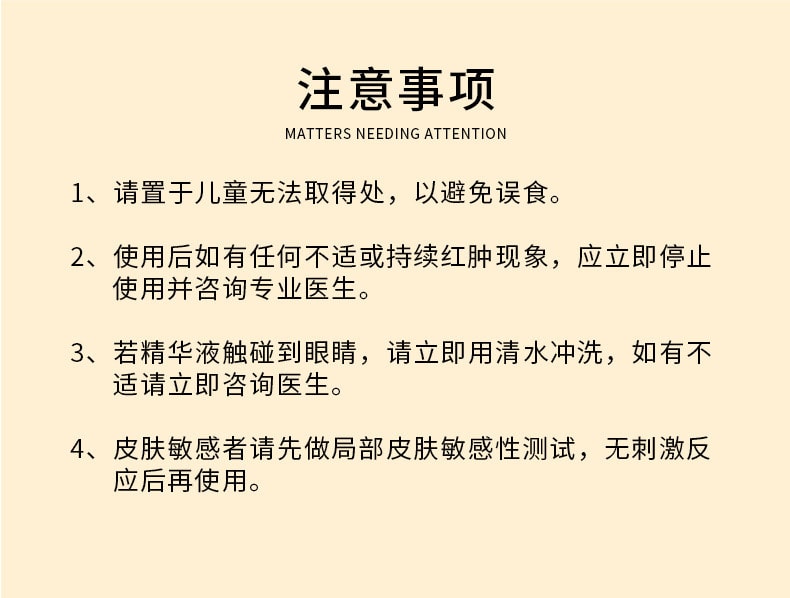 注意事项
MATTERS NEEDING ATTENTION

1、请置于儿童无法取得处，以避免误食。

2、使用后如有任何不适或持续红肿现象，应立即停止使用并咨询专业医生。

3、若精华液触碰到眼睛，请立即用清水冲洗，如有不适请立即咨询医生。

4、皮肤敏感者请先做局部皮肤敏感性测试，无刺激反应后再使用。